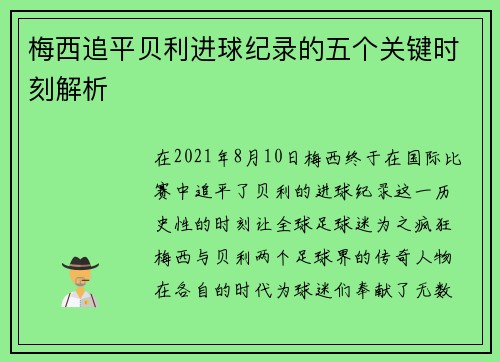 梅西追平贝利进球纪录的五个关键时刻解析

在2021年8月10日梅西终于在国际比赛中追平了贝利的进球纪录这一历史性的时刻让全球足球迷为之疯狂梅西与贝利两个足球界的传奇人物在各自的时代为球迷们奉献了无数